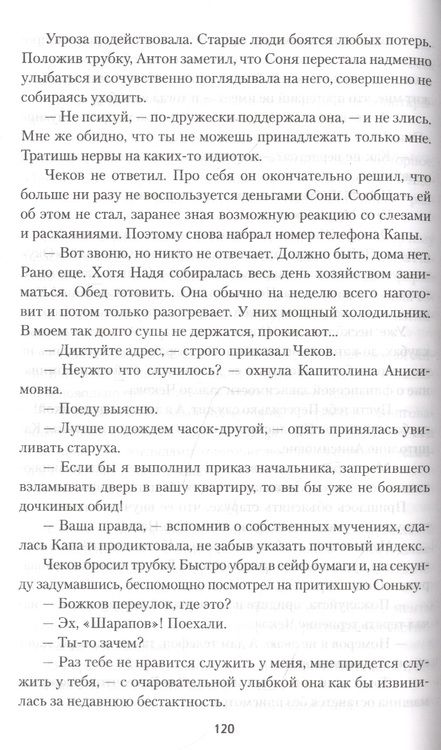 Угроза подействовала. Старые люди боятся любых потерь. Положив трубку, Антон заметил, что Соня перестала надменно улыбаться и сочувственно поглядывала на него, совершенно не собираясь уходить.

— Не психуй, — по-дружески поддержала она, — и не злись. Мне же обидно, что ты не можешь принадлежать только мне. Тратишь нервы на каких-то идиоток.

Чеков не ответил. Про себя он окончательно решил, что больше ни разу не воспользуется деньгами Сони. Сообщать ей об этом не стал, заранее зная возможную реакцию со слезами и раскаяниями. Поэтому снова набрал номер телефона Капы.

— Вот звоню, но никто не отвечает. Должно быть, дома нет. Рано еще. Хотя Надя собиралась весь день хозяйством заниматься. Обед готовить. Она обычно на неделю всего наготовит и потом только разогревает. У них мощный холодильник. В моем так долго супы не держатся, прокисают...

— Диктуйте адрес, — строго приказал Чеков.

— Неужто что случилось? — охнула Капитолина Анисимовна.

— Поеду выясню.

— Лучше подождем часок-другой, — опять принялась увиливать старуха.

— Если бы я выполнил приказ начальника, запретившего взламывать дверь в вашу квартиру, то вы бы уже не боялись дочкиных обид!

— Ваша правда, — вспомнив о собственных мучениях, сдалась Капа и продиктовала, не забыв указать почтовый индекс.

Чеков бросил трубку. Быстро убрал в сейф бумаги и, на секунду задумавшись, беспомощно посмотрел на притихшую Соньку.

— Божков переулок, где это?

— Эх, «Шарапов»! Поехали.

— Ты-то зачем?

— Раз тебе не нравится служить у меня, мне придется служить у тебя, — с очаровательной улыбкой она как бы извинилась за недавнюю бестактность.

120